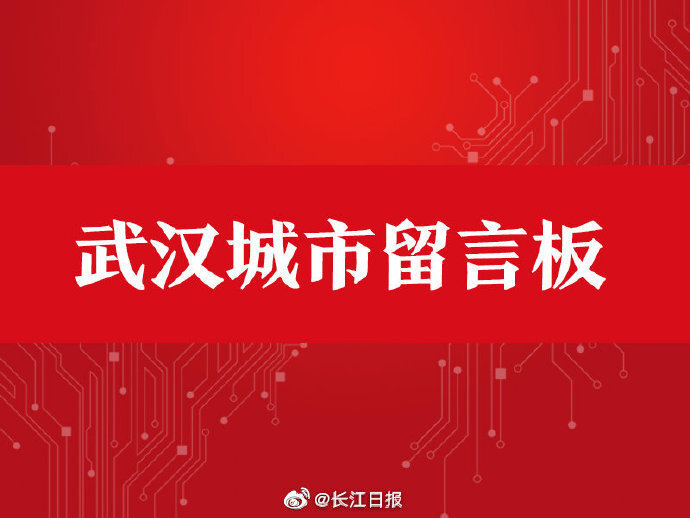 武汉城市留言板

@长江日报